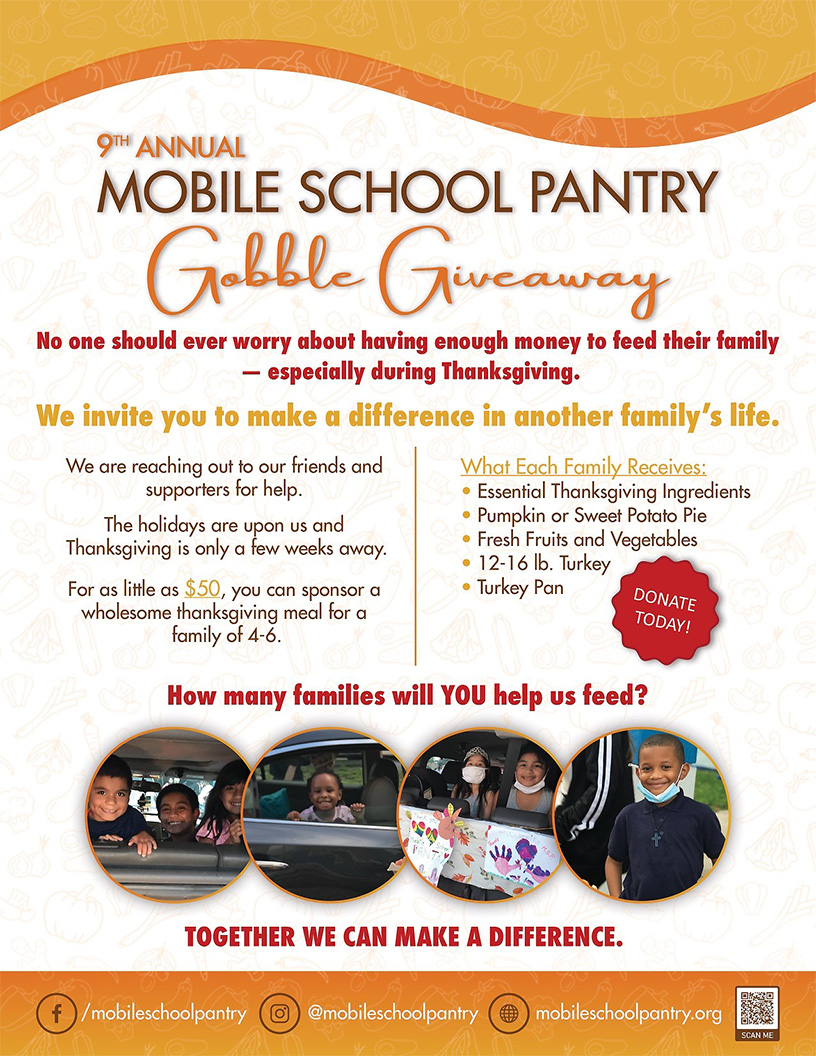 9TH ANNUAL
MOBILE SCHOOL PANTRY
Gobble Giveaway

No one should ever worry about having enough money to feed their family — especially during Thanksgiving.

We invite you to make a difference in another family's life.

We are reaching out to our friends and supporters for help.

The holidays are upon us and Thanksgiving is only a few weeks away.

For as little as $50, you can sponsor a wholesome thanksgiving meal for a family of 4-6.

What Each Family Receives:
• Essential Thanksgiving Ingredients
• Pumpkin or Sweet Potato Pie
• Fresh Fruits and Vegetables
• 12-16 lb. Turkey
• Turkey Pan

DONATE TODAY!

How many families will YOU help us feed?

TOGETHER WE CAN MAKE A DIFFERENCE.

/mobileschoolpantry
@mobileschoolpantry
mobileschoolpantry.org
SCAN ME